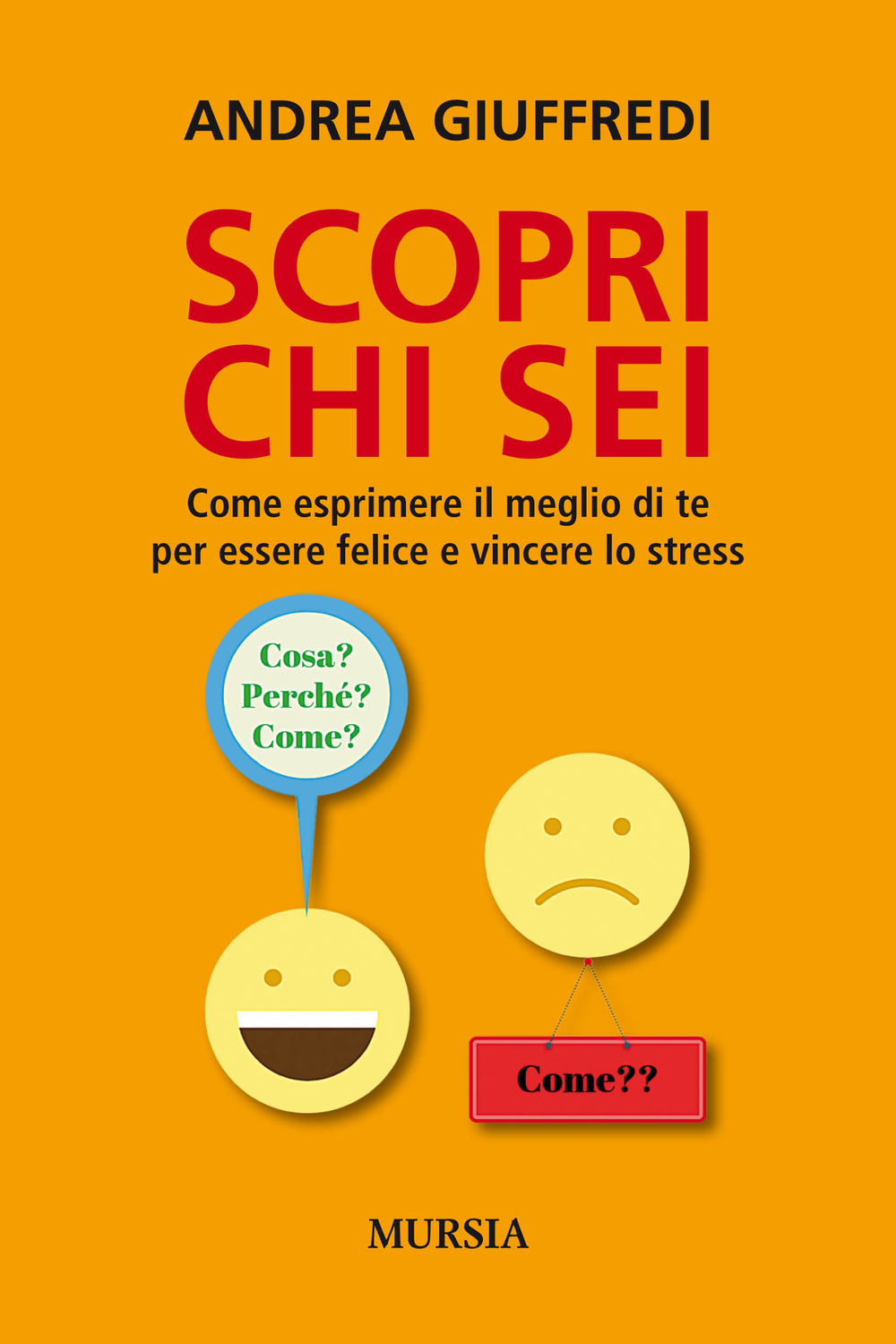 ANDREA GIUFFREDI

SCOPRI CHI SEI

Come esprimere il meglio di te per essere felice e vincere lo stress

Cosa?
Perché?
Come?

Come??

MURSIA